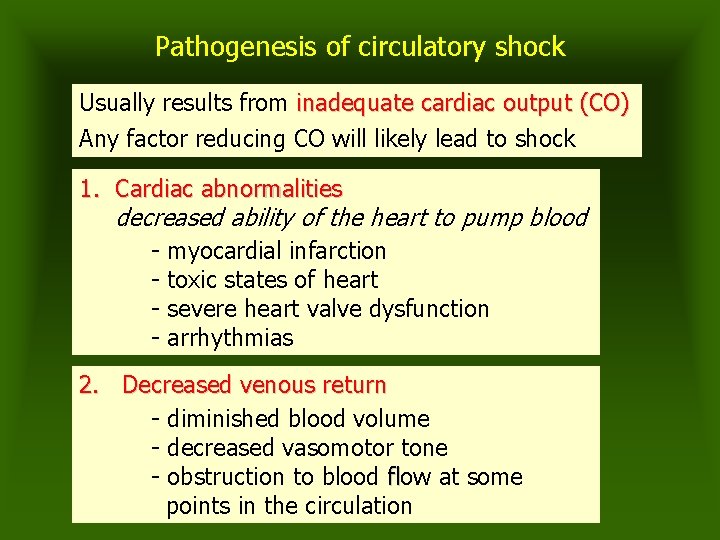 Pathogenesis of circulatory shock

Usually results from inadequate cardiac output (CO)
Any factor reducing CO will likely lead to shock

1. Cardiac abnormalities
decreased ability of the heart to pump blood
- myocardial infarction
- toxic states of heart
- severe heart valve dysfunction
- arrhythmias

2. Decreased venous return
- diminished blood volume
- decreased vasomotor tone
- obstruction to blood flow at some points in the circulation